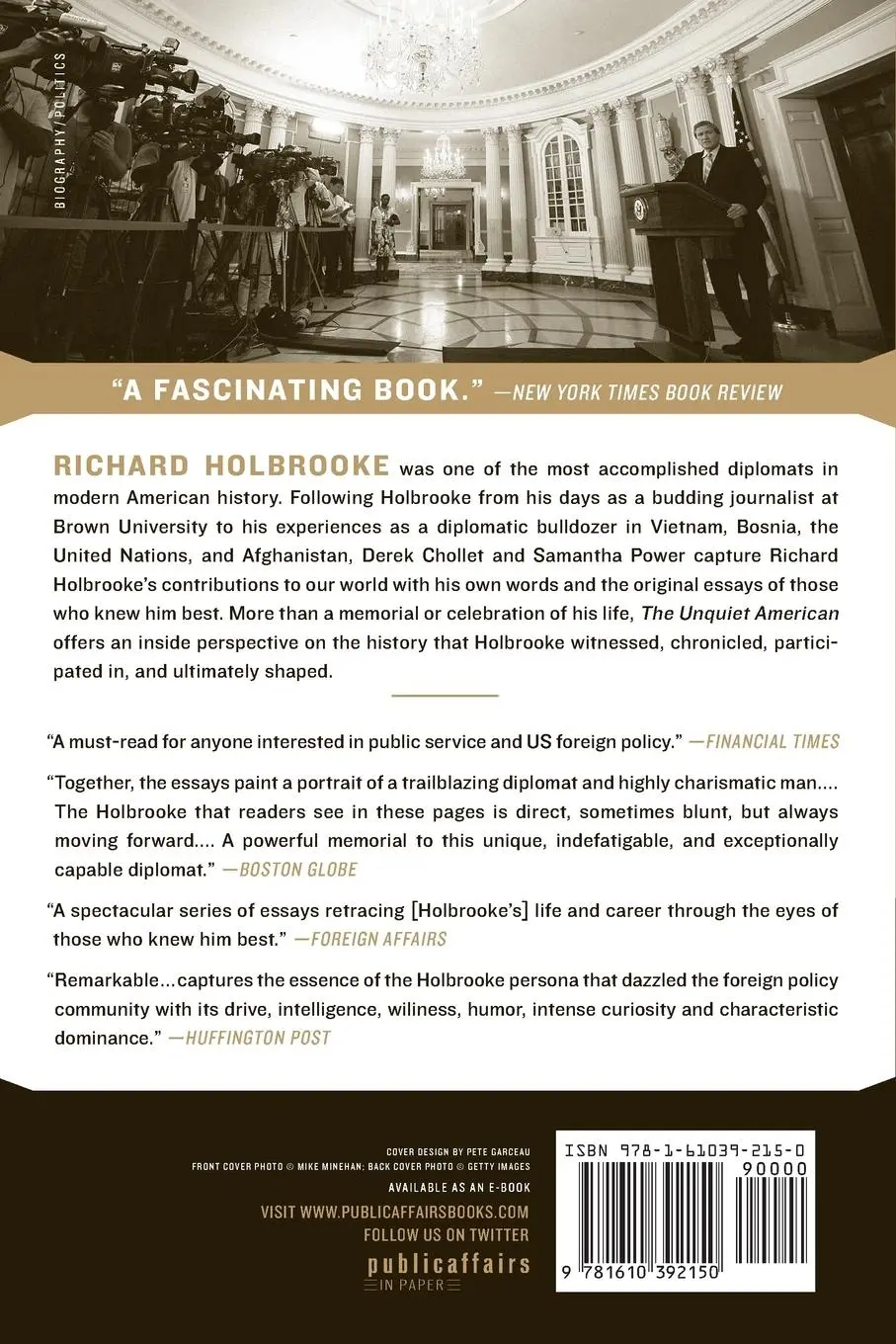 BIOGRAPHY/POLITICS

"A FASCINATING BOOK." —NEW YORK TIMES BOOK REVIEW

RICHARD HOLBROOKE was one of the most accomplished diplomats in modern American history. Following Holbrooke from his days as a budding journalist at Brown University to his experiences as a diplomatic bulldozer in Vietnam, Bosnia, the United Nations, and Afghanistan, Derek Chollet and Samantha Power capture Richard Holbrooke's contributions to our world with his own words and the original essays of those who knew him best. More than a memorial or celebration of his life, The Unquiet American offers an inside perspective on the history that Holbrooke witnessed, chronicled, participated in, and ultimately shaped.

"A must-read for anyone interested in public service and US foreign policy." —FINANCIAL TIMES

"Together, the essays paint a portrait of a trailblazing diplomat and highly charismatic man.... The Holbrooke that readers see in these pages is direct, sometimes blunt, but always moving forward.... A powerful memorial to this unique, indefatigable, and exceptionally capable diplomat." —BOSTON GLOBE

"A spectacular series of essays retracing [Holbrooke's] life and career through the eyes of those who knew him best." —FOREIGN AFFAIRS

"Remarkable...captures the essence of the Holbrooke persona that dazzled the foreign policy community with its drive, intelligence, wiliness, humor, intense curiosity and characteristic dominance." —HUFFINGTON POST

COVER DESIGN BY PETE GARCEAU
FRONT COVER PHOTO © MIKE MINEHAN; BACK COVER PHOTO © GETTY IMAGES
AVAILABLE AS AN E-BOOK
VISIT WWW.PUBLICAFFAIRSBOOKS.COM
FOLLOW US ON TWITTER
publicaffairs
IN PAPER

ISBN 978-1-61039-215-0
90000
9 781610 392150